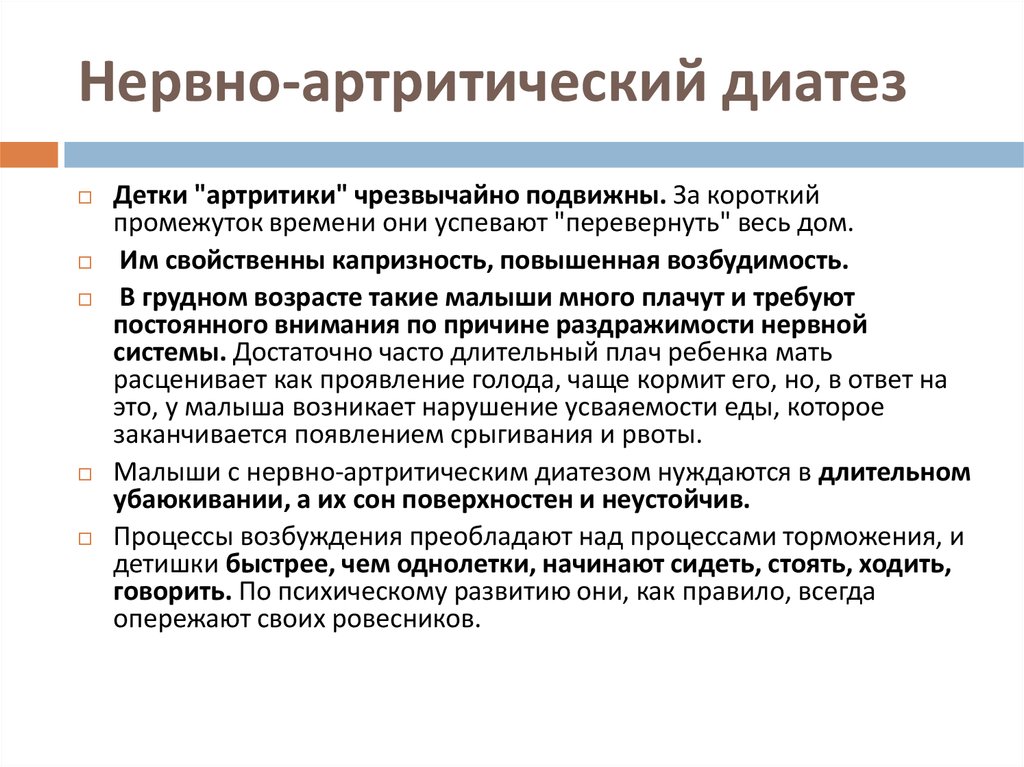 Нервно-артритический диатез

Детки "артритики" чрезвычайно подвижны. За короткий промежуток времени они успевают "перевернуть" весь дом.

Им свойственны капризность, повышенная возбудимость.

В грудном возрасте такие малыши много плачут и требуют постоянного внимания по причине раздражимости нервной системы. Достаточно часто длительный плач ребенка мать расценивает как проявление голода, чаще кормит его, но, в ответ на это, у малыша возникает нарушение усваяемости еды, которое заканчивается появлением срыгивания и рвоты.

Малыши с нервно-артритическим диатезом нуждаются в длительном убаюкивании, а их сон поверхностен и неустойчив.

Процессы возбуждения преобладают над процессами торможения, и детишки быстрее, чем однолетки, начинают сидеть, стоять, ходить, говорить. По психическому развитию они, как правило, всегда опережают своих ровесников.